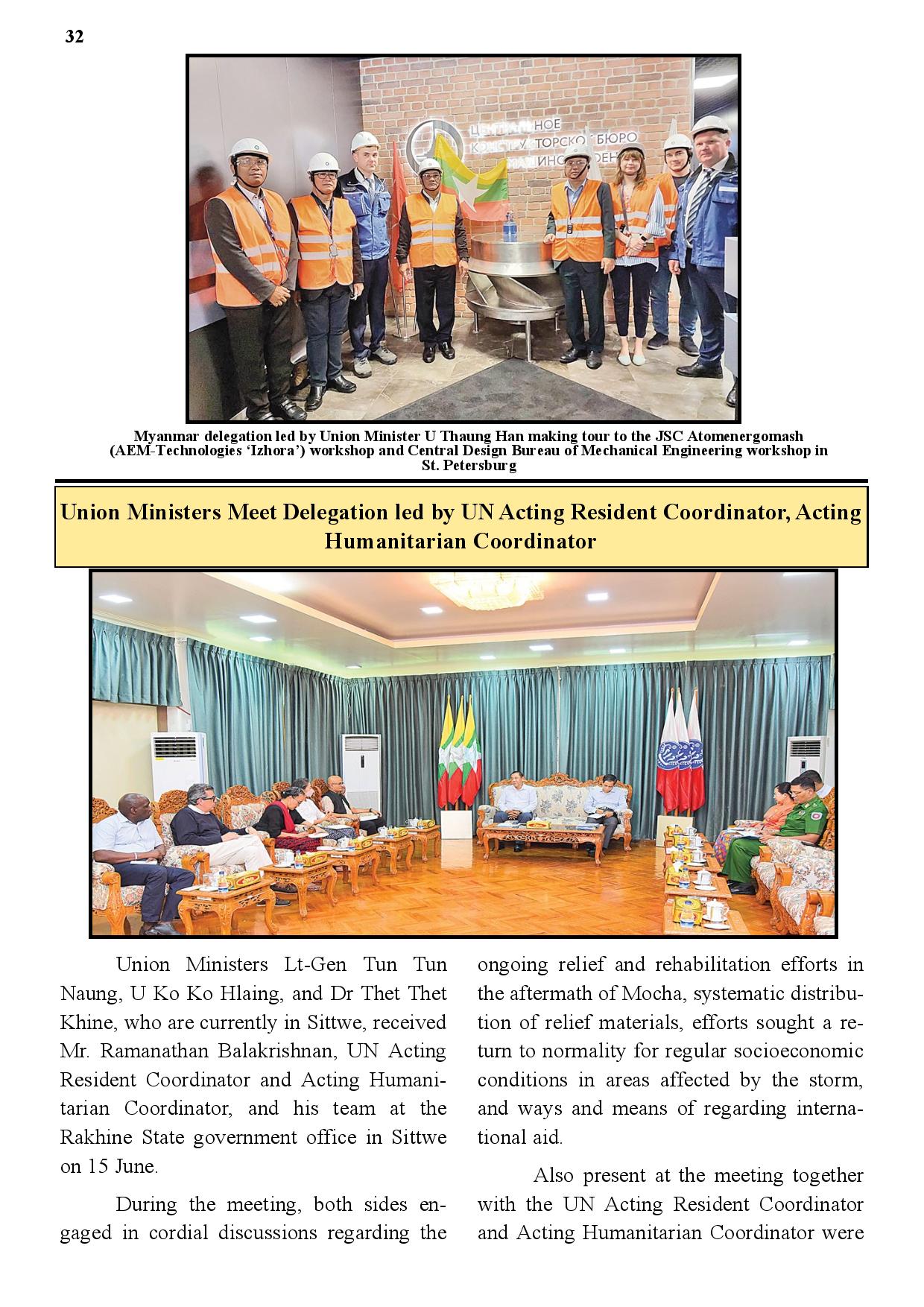 32

ЦЕНТРАЛЬНОЕ КОНСТРУКТОРСКОЕ БЮРО МАШИНОСТРОЕНИЯ

Myanmar delegation led by Union Minister U Thaung Han making tour to the JSC Atomenergomash (AEM-Technologies 'Izhora') workshop and Central Design Bureau of Mechanical Engineering workshop in St. Petersburg

Union Ministers Meet Delegation led by UN Acting Resident Coordinator, Acting Humanitarian Coordinator

Union Ministers Lt-Gen Tun Tun Naung, U Ko Ko Hlaing, and Dr Thet Thet Khine, who are currently in Sittwe, received Mr. Ramanathan Balakrishnan, UN Acting Resident Coordinator and Acting Humanitarian Coordinator, and his team at the Rakhine State government office in Sittwe on 15 June.

During the meeting, both sides engaged in cordial discussions regarding the ongoing relief and rehabilitation efforts in the aftermath of Mocha, systematic distribution of relief materials, efforts sought a return to normality for regular socioeconomic conditions in areas affected by the storm, and ways and means of regarding international aid.

Also present at the meeting together with the UN Acting Resident Coordinator and Acting Humanitarian Coordinator were